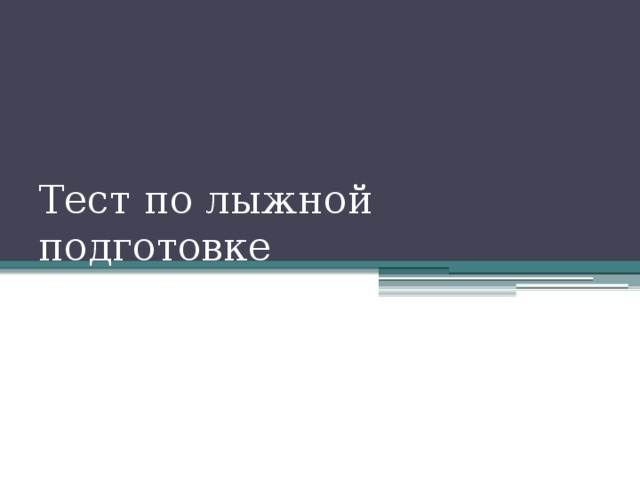 Тест по лыжной подготовке